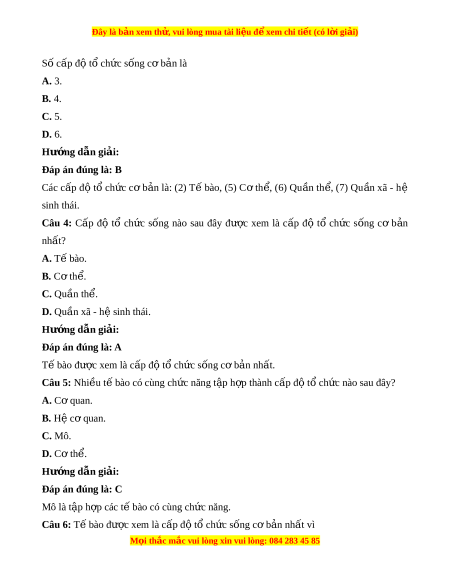 Đây là bản xem thử, vui lòng mua tài liệu để xem chi tiết (có lời giải)

Số cấp độ tổ chức sống cơ bản là

**A.** 3.

**B.** 4.

**C.** 5.

**D.** 6.

**Hướng dẫn giải:**

**Đáp án đúng là: B**

Các cấp độ tổ chức cơ bản là: (2) Tế bào, (5) Cơ thể, (6) Quần thể, (7) Quần xã - hệ sinh thái.

**Câu 4:** Cấp độ tổ chức sống nào sau đây được xem là cấp độ tổ chức sống cơ bản nhất?

**A.** Tế bào.

**B.** Cơ thể.

**C.** Quần thể.

**D.** Quần xã - hệ sinh thái.

**Hướng dẫn giải:**

**Đáp án đúng là: A**

Tế bào được xem là cấp độ tổ chức sống cơ bản nhất.

**Câu 5:** Nhiều tế bào có cùng chức năng tập hợp thành cấp độ tổ chức nào sau đây?

**A.** Cơ quan.

**B.** Hệ cơ quan.

**C.** Mô.

**D.** Cơ thể.

**Hướng dẫn giải:**

**Đáp án đúng là: C**

Mô là tập hợp các tế bào có cùng chức năng.

**Câu 6:** Tế bào được xem là cấp độ tổ chức sống cơ bản nhất vì

Mọi thắc mắc vui lòng xin vui lòng: 084 283 45 85